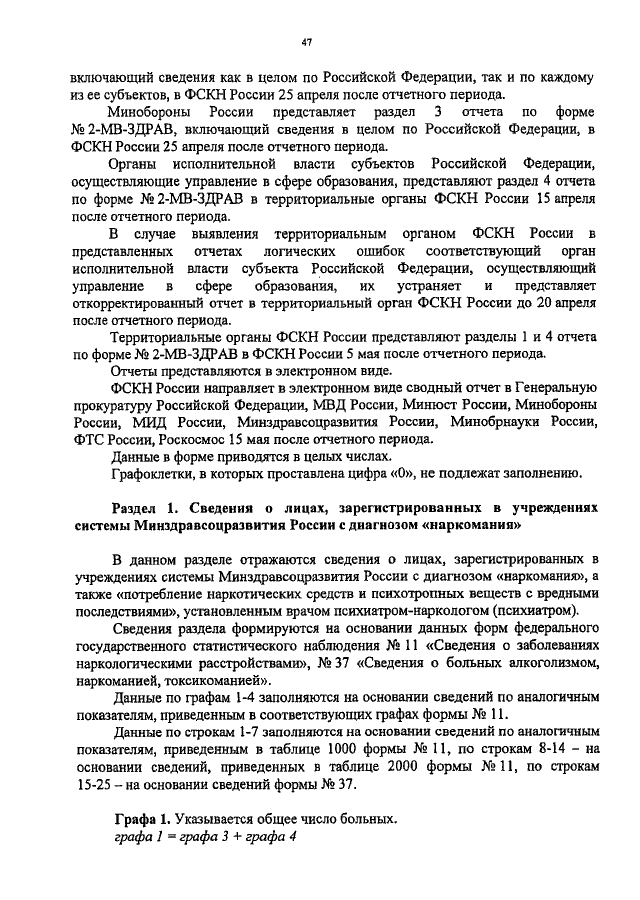 47

включающий сведения как в целом по Российской Федерации, так и по каждому из ее субъектов, в ФСКН России 25 апреля после отчетного периода.

Минобороны России представляет раздел 3 отчета по форме № 2-МВ-ЗДРАВ, включающий сведения в целом по Российской Федерации, в ФСКН России 25 апреля после отчетного периода.

Органы исполнительной власти субъектов Российской Федерации, осуществляющие управление в сфере образования, представляют раздел 4 отчета по форме № 2-МВ-ЗДРАВ в территориальные органы ФСКН России 15 апреля после отчетного периода.

В случае выявления территориальным органом ФСКН России в представленных отчетах логических ошибок соответствующий орган исполнительной власти субъекта Российской Федерации, осуществляющий управление в сфере образования, их устраняет и представляет откорректированный отчет в территориальный орган ФСКН России до 20 апреля после отчетного периода.

Территориальные органы ФСКН России представляют разделы 1 и 4 отчета по форме № 2-МВ-ЗДРАВ в ФСКН России 5 мая после отчетного периода.

Отчеты представляются в электронном виде.

ФСКН России направляет в электронном виде сводный отчет в Генеральную прокуратуру Российской Федерации, МВД России, Минюст России, Минобороны России, МИД России, Минздравсоцразвития России, Минобрнауки России, ФТС России, Роскосмос 15 мая после отчетного периода.

Данные в форме приводятся в целых числах.

Графоклетки, в которых проставлена цифра «0», не подлежат заполнению.

Раздел 1. Сведения о лицах, зарегистрированных в учреждениях системы Минздравсоцразвития России с диагнозом «наркомания»

В данном разделе отражаются сведения о лицах, зарегистрированных в учреждениях системы Минздравсоцразвития России с диагнозом «наркомания», а также «потребление наркотических средств и психотропных веществ с вредными последствиями», установленным врачом психиатром-наркологом (психиатром).

Сведения раздела формируются на основании данных форм федерального государственного статистического наблюдения № 11 «Сведения о заболеваниях наркологическими расстройствами», № 37 «Сведения о больных алкоголизмом, наркоманией, токсикоманией».

Данные по графам 1-4 заполняются на основании сведений по аналогичным показателям, приведенным в соответствующих графах формы № 11.

Данные по строкам 1-7 заполняются на основании сведений по аналогичным показателям, приведенным в таблице 1000 формы № 11, по строкам 8-14 – на основании сведений, приведенных в таблице 2000 формы № 11, по строкам 15-25 – на основании сведений формы № 37.

Графа 1. Указывается общее число больных.
графа 1 = графа 3 + графа 4